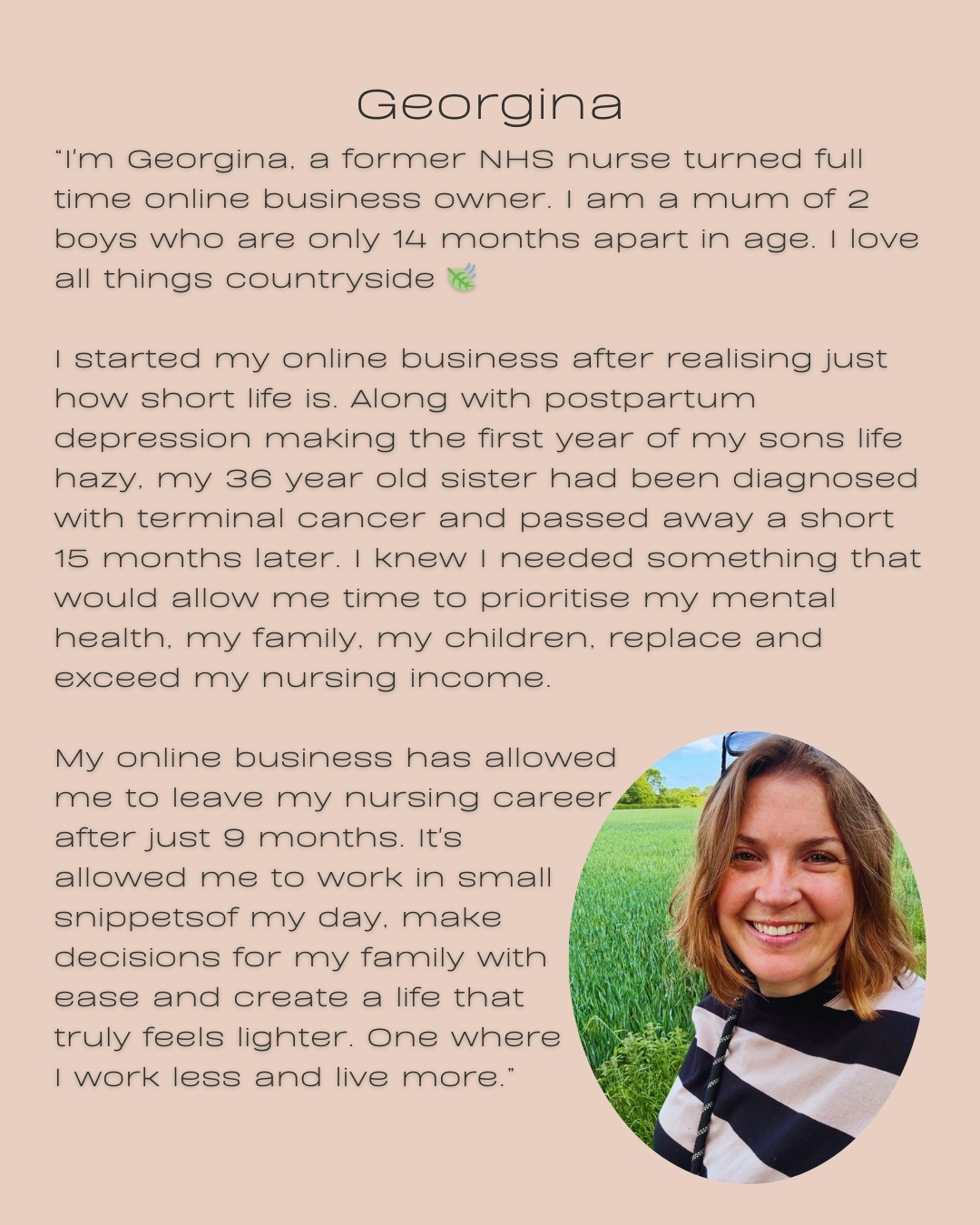 Georgina

"I'm Georgina, a former NHS nurse turned full time online business owner. I am a mum of 2 boys who are only 14 months apart in age. I love all things countryside 🍃

I started my online business after realising just how short life is. Along with postpartum depression making the first year of my sons life hazy, my 36 year old sister had been diagnosed with terminal cancer and passed away a short 15 months later. I knew I needed something that would allow me time to prioritise my mental health, my family, my children, replace and exceed my nursing income.

My online business has allowed me to leave my nursing career after just 9 months. It's allowed me to work in small snippetsof my day, make decisions for my family with ease and create a life that truly feels lighter. One where I work less and live more."